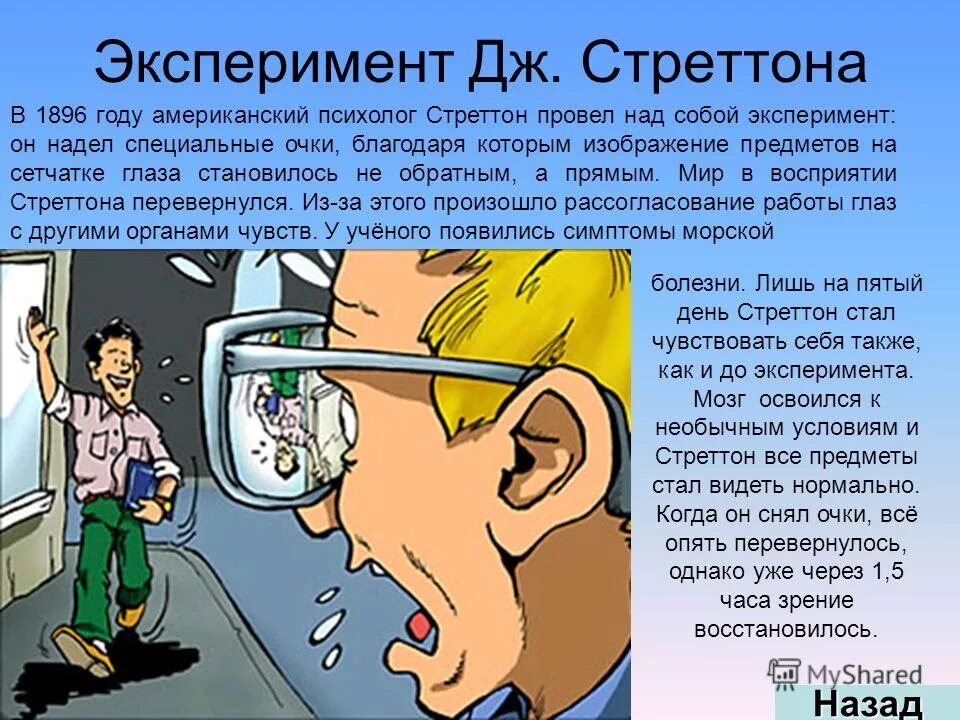 Эксперимент Дж. Стреттона

В 1896 году американский психолог Стреттон провел над собой эксперимент: он надел специальные очки, благодаря которым изображение предметов на сетчатке глаза становилось не обратным, а прямым. Мир в восприятии Стреттона перевернулся. Из-за этого произошло рассогласование работы глаз с другими органами чувств. У учёного появились симптомы морской болезни. Лишь на пятый день Стреттон стал чувствовать себя также, как и до эксперимента. Мозг освоился к необычным условиям и Стреттон все предметы стал видеть нормально. Когда он снял очки, всё опять перевернулось, однако уже через 1,5 часа зрение восстановилось.

MyShared

Назад